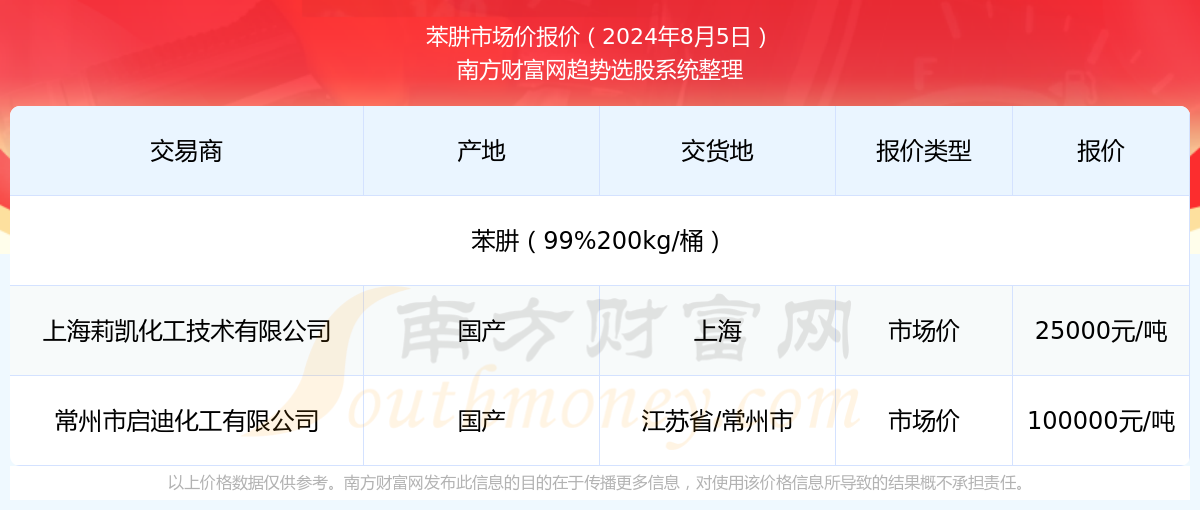 苯肼市场价报价（2024年8月5日）
南方财富网趋势选股系统整理

| 交易商 | 产地 | 交货地 | 报价类型 | 报价 |
|---|---|---|---|---|
| 苯肼（99%200kg/桶） | | | | |
| 上海莉凯化工技术有限公司 | 国产 | 上海 | 市场价 | 25000元/吨 |
| 常州市启迪化工有限公司 | 国产 | 江苏省/常州市 | 市场价 | 100000元/吨 |

南方财富网
Southmoney.com

以上价格数据仅供参考。南方财富网发布此信息的目的在于传播更多信息，对使用该价格信息所导致的结果概不承担责任。